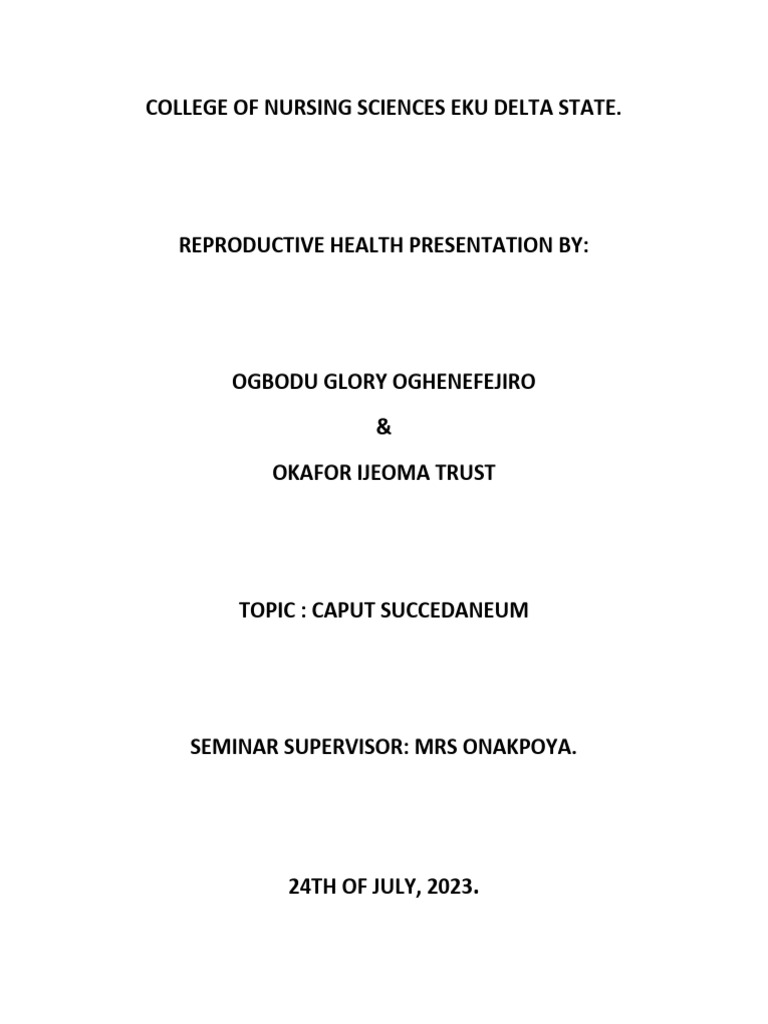 COLLEGE OF NURSING SCIENCES EKU DELTA STATE.

REPRODUCTIVE HEALTH PRESENTATION BY:

OGBODU GLORY OGHENEFEJIRO

&

OKAFOR IJEOMA TRUST

TOPIC : CAPUT SUCCEDANEUM

SEMINAR SUPERVISOR: MRS ONAKPOYA.

24TH OF JULY, 2023.